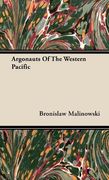 Argonauts Of The Western Pacific

Bronislaw Malinowski